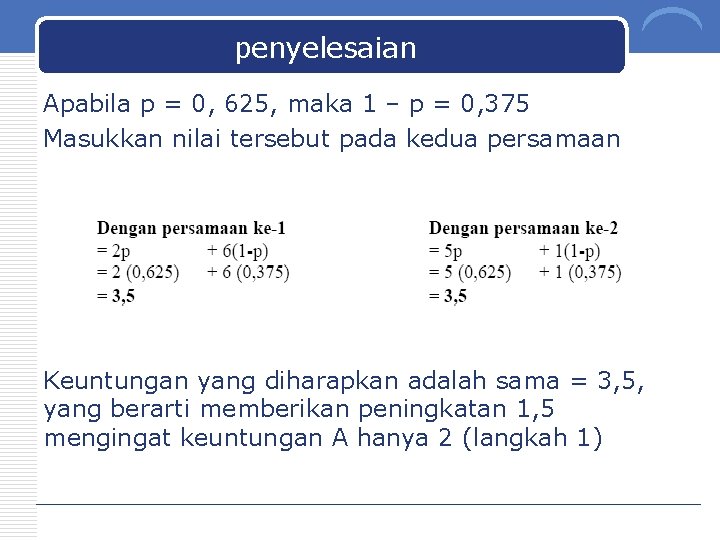 penyelesaian

Apabila p = 0, 625, maka 1 – p = 0,375
Masukkan nilai tersebut pada kedua persamaan

Dengan persamaan ke-1
= 2p + 6(1-p)
= 2 (0,625) + 6 (0,375)
= 3,5

Dengan persamaan ke-2
= 5p + 1(1-p)
= 5 (0,625) + 1 (0,375)
= 3,5

Keuntungan yang diharapkan adalah sama = 3,5, yang berarti memberikan peningkatan 1,5 mengingat keuntungan A hanya 2 (langkah 1)